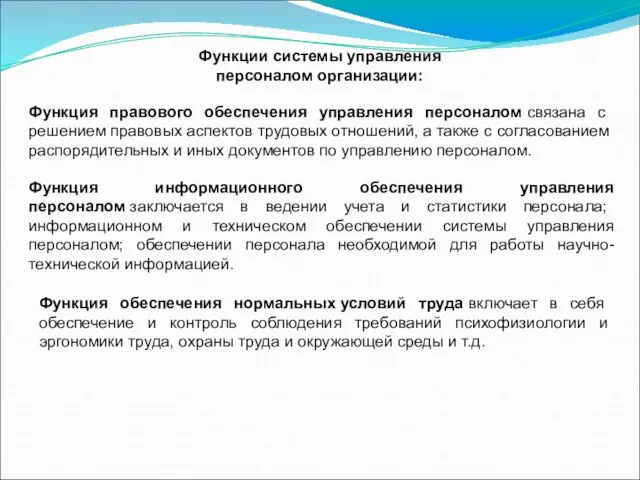 Функции системы управления персоналом организации:

Функция правового обеспечения управления персоналом связана с решением правовых аспектов трудовых отношений, а также с согласованием распорядительных и иных документов по управлению персоналом.

Функция информационного обеспечения управления персоналом заключается в ведении учета и статистики персонала; информационном и техническом обеспечении системы управления персоналом; обеспечении персонала необходимой для работы научно-технической информацией.

Функция обеспечения нормальных условий труда включает в себя обеспечение и контроль соблюдения требований психофизиологии и эргономики труда, охраны труда и окружающей среды и т.д.